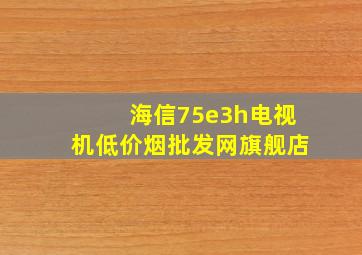 海信75e3h电视机低价烟批发网旗舰店